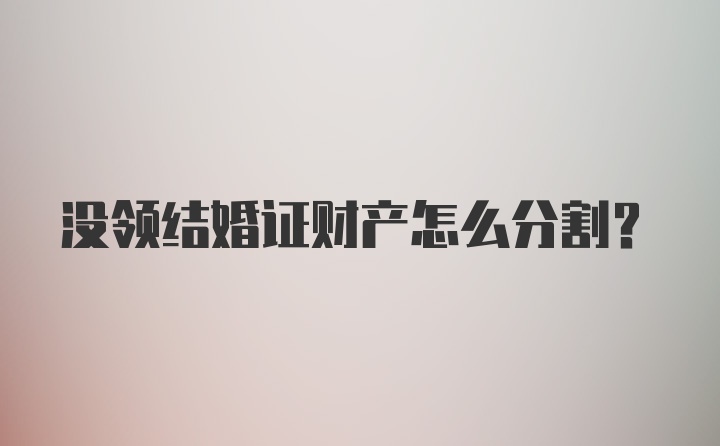 没领结婚证财产怎么分割?